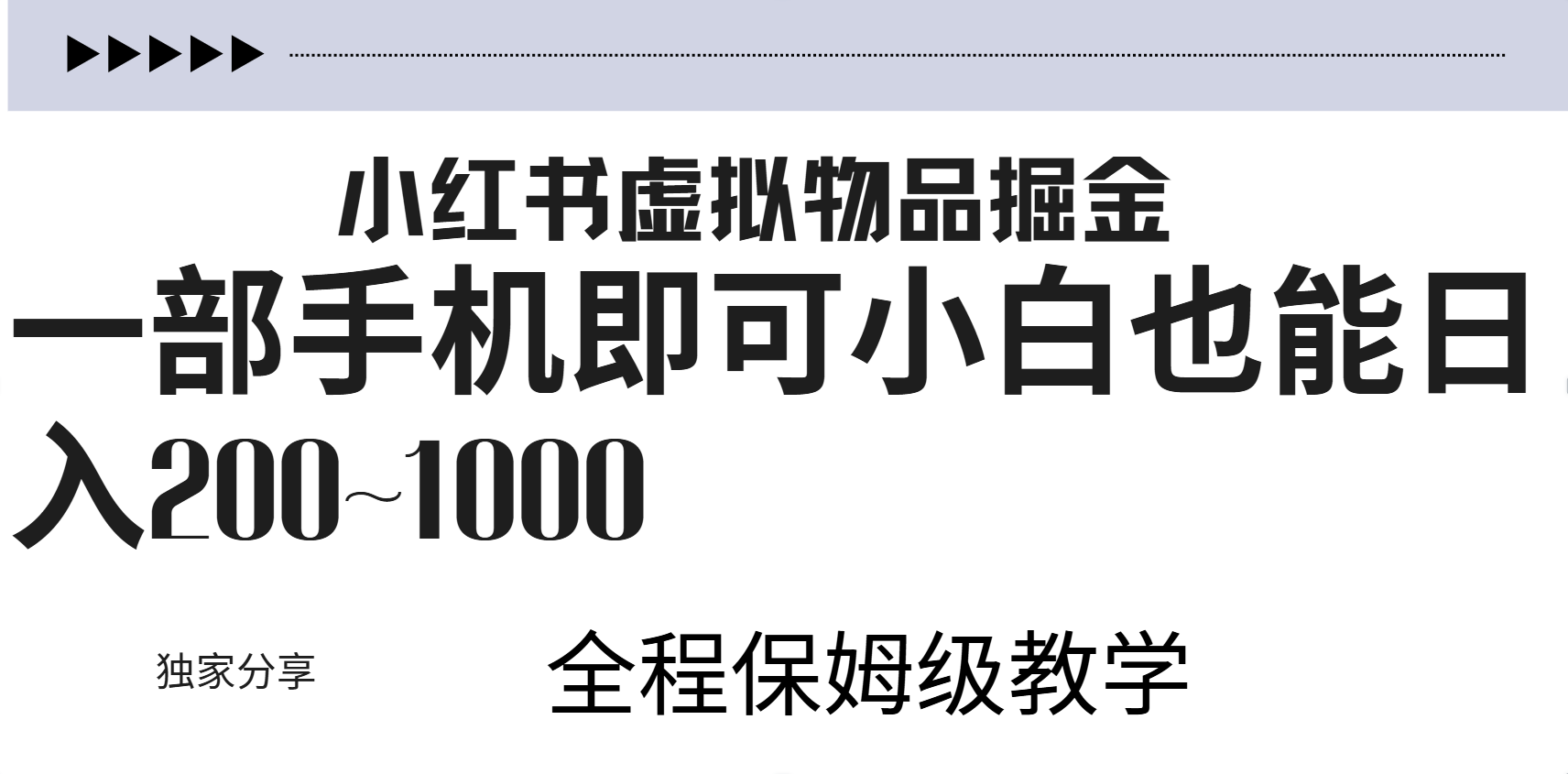 小红书虚拟物品掘金

一部手机即可小白也能日入200~1000

独家分享

全程保姆级教学